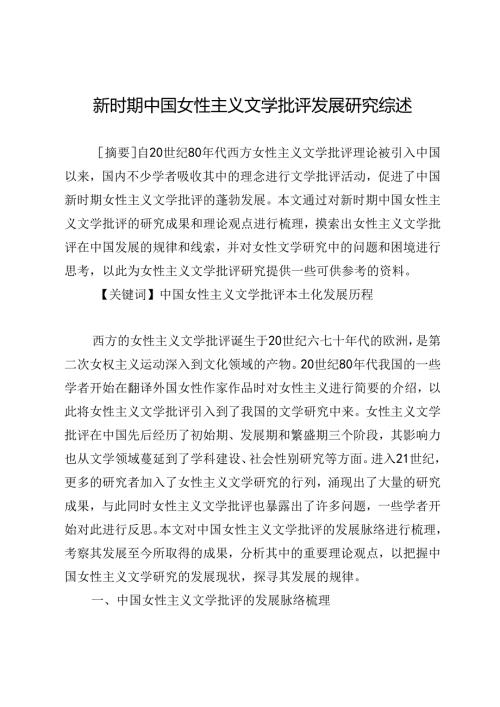 新时期中国女性主义文学批评发展研究综述

[摘要]自20世纪80年代西方女性主义文学批评理论被引入中国以来，国内不少学者吸收其中的理念进行文学批评活动，促进了中国新时期女性主义文学批评的蓬勃发展。本文通过对新时期中国女性主义文学批评的研究成果和理论观点进行梳理，摸索出女性主义文学批评在中国发展的规律和线索，并对女性文学研究中的问题和困境进行思考，以此为女性主义文学批评研究提供一些可供参考的资料。

【关键词】中国女性主义文学批评本土化发展历程

西方的女性主义文学批评诞生于20世纪六七十年代的欧洲，是第二次女权主义运动深入到文化领域的产物。20世纪80年代我国的一些学者开始在翻译外国女性作家作品时对女性主义进行简要的介绍，以此将女性主义文学批评引入到了我国的文学研究中来。女性主义文学批评在中国先后经历了初始期、发展期和繁盛期三个阶段，其影响力也从文学领域蔓延到了学科建设、社会性别研究等方面。进入21世纪，更多的研究者加入了女性主义文学研究的行列，涌现出了大量的研究成果，与此同时女性主义文学批评也暴露出了许多问题，一些学者开始对此进行反思。本文对中国女性主义文学批评的发展脉络进行梳理，考察其发展至今所取得的成果，分析其中的重要理论观点，以把握中国女性主义文学研究的发展现状，探寻其发展的规律。

一、中国女性主义文学批评的发展脉络梳理